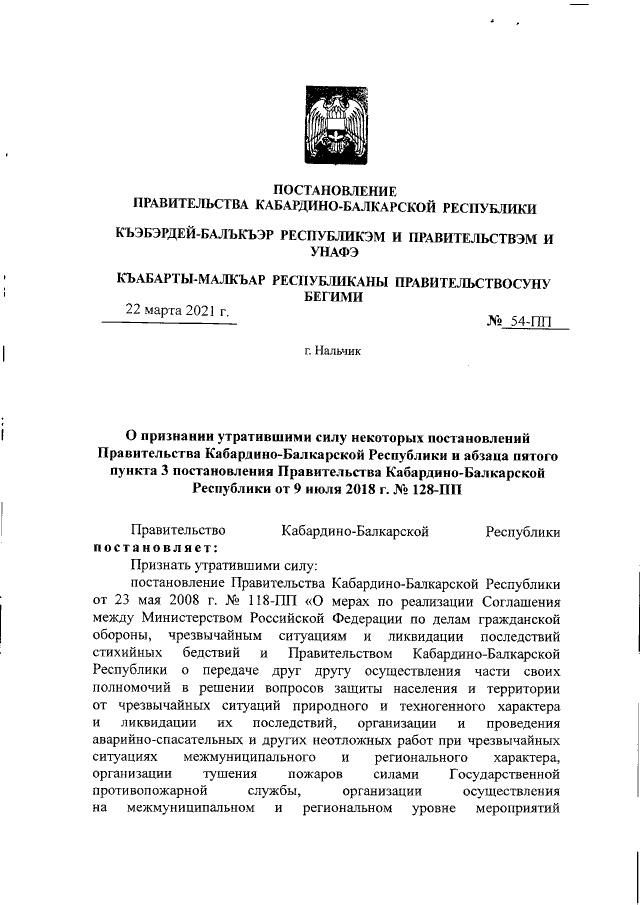 ПОСТАНОВЛЕНИЕ
ПРАВИТЕЛЬСТВА КАБАРДИНО-БАЛКАРСКОЙ РЕСПУБЛИКИ

КЪЭБЭРДЕЙ-БАЛЪКЪЭР РЕСПУБЛИКЭМ И ПРАВИТЕЛЬСТВЭМ И УНАФЭ

КЪАБАРТЫ-МАЛКЪАР РЕСПУБЛИКАНЫ ПРАВИТЕЛЬСТВОСУНУ БЕГИМИ

22 марта 2021 г.

№ 54-ПП

г. Нальчик

О признании утратившими силу некоторых постановлений Правительства Кабардино-Балкарской Республики и абзаца пятого пункта 3 постановления Правительства Кабардино-Балкарской Республики от 9 июля 2018 г. № 128-ПП

Правительство Кабардино-Балкарской Республики постановляет:

Признать утратившими силу:

постановление Правительства Кабардино-Балкарской Республики от 23 мая 2008 г. № 118-ПП «О мерах по реализации Соглашения между Министерством Российской Федерации по делам гражданской обороны, чрезвычайным ситуациям и ликвидации последствий стихийных бедствий и Правительством Кабардино-Балкарской Республики о передаче друг другу осуществления части своих полномочий в решении вопросов защиты населения и территории от чрезвычайных ситуаций природного и техногенного характера и ликвидации их последствий, организации и проведения аварийно-спасательных и других неотложных работ при чрезвычайных ситуациях межмуниципального и регионального характера, организации тушения пожаров силами Государственной противопожарной службы, организации осуществления на межмуниципальном и региональном уровне мероприятий